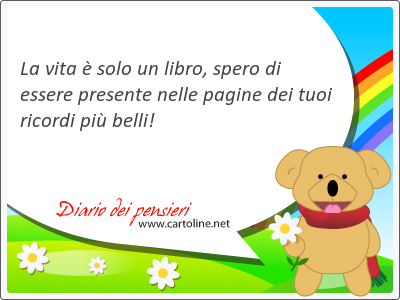 La vita è solo un libro, spero di essere presente nelle pagine dei tuoi ricordi più belli!

Diario dei pensieri
www.cartoline.net